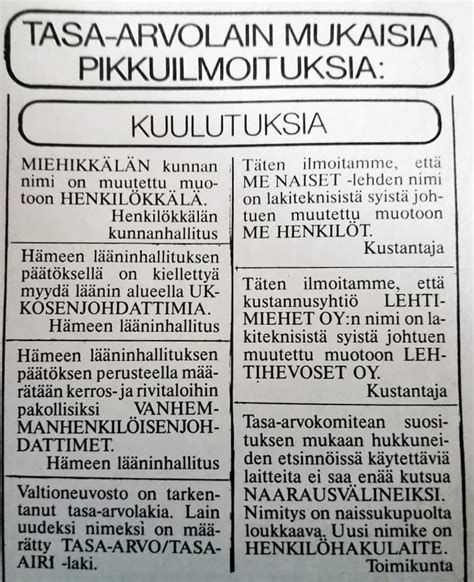 TASA-ARVOLAIN MUKAISIA PIKKUILMOITUKSIA:

KUULUTUKSIA

MIEHIKKÄLÄN kunnan nimi on muutettu muotoon HENKILÖKKÄLÄ.
Henkilökkälän kunnanhallitus

Hämeen lääninhallituksen päätöksellä on kiellettyä myydä läänin alueella UKKOSENJOHDATTIMIA.
Hämeen lääninhallitus

Hämeen lääninhallituksen päätöksen perusteella määrätään kerros- ja rivitaloihin pakollisiksi VANHEMMANHENKILÖISENJOHDATTIMET.
Hämeen lääninhallitus

Valtioneuvosto on tarkentanut tasa-arvolakia. Lain uudeksi nimeksi on määrätty TASA-ARVO/TASA-AIRI -laki.

Täten ilmoitamme, että ME NAISET -lehden nimi on lakiteknisistä syistä johtuen muutettu muotoon ME HENKILÖT.
Kustantaja

Täten ilmoitamme, että kustannusyhtiö LEHTIMIEHET OY:n nimi on lakiteknisistä syistä johtuen muutettu muotoon LEHTIHEVOSET OY.
Kustantaja

Tasa-arvokomitean suosituksen mukaan hukkuneiden etsinnöissä käytettäviä laitteita ei saa enää kutsua NAARAUSVÄLINEIKSI. Nimitys on naissukupuolta loukkaava. Uusi nimike on HENKILÖHAKULAITE.
Toimikunta